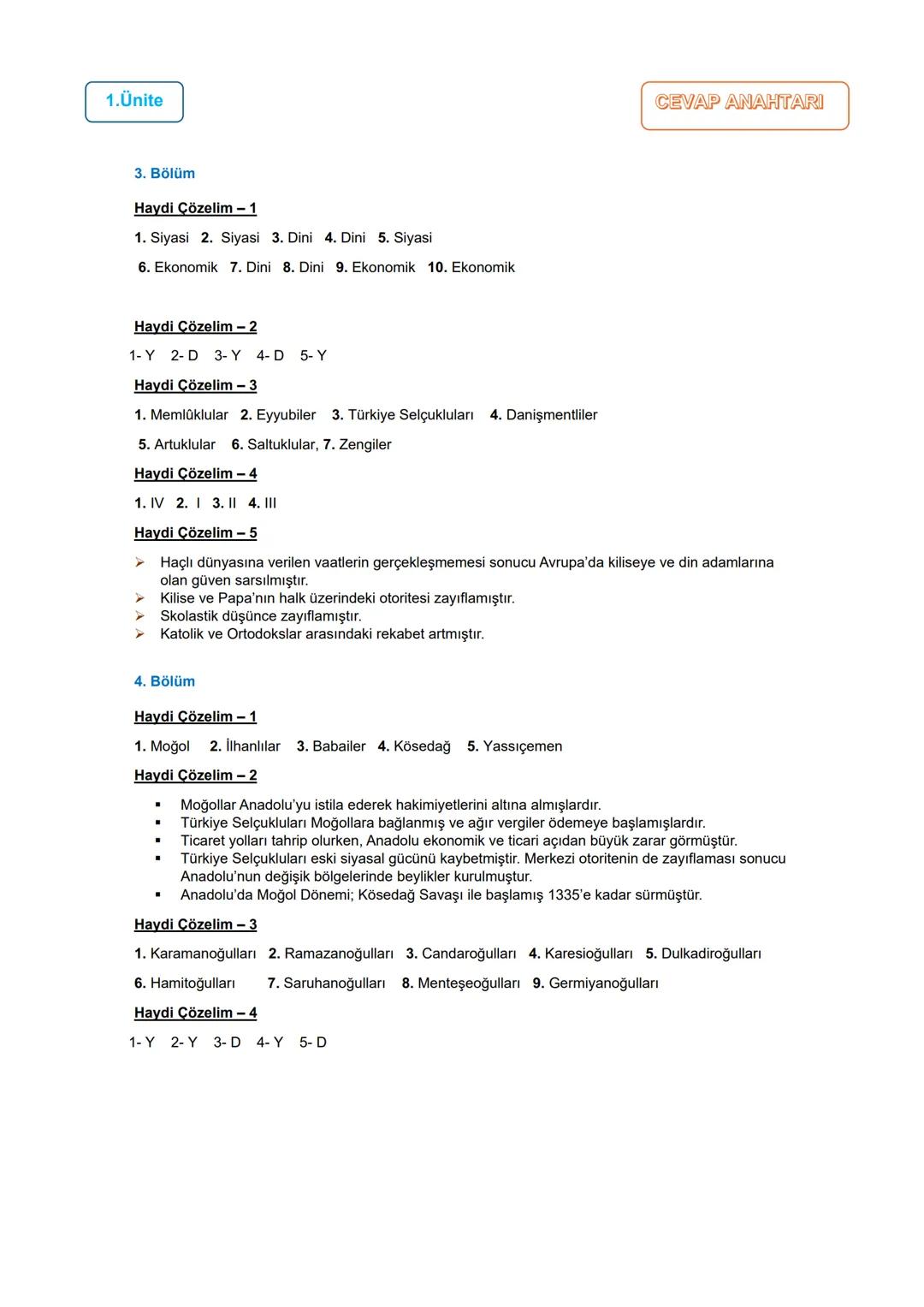 1.Ünite

CEVAP ANAHTARI

3. Bölüm

Haydi Çözelim – 1

1. Siyasi 2. Siyasi 3. Dini 4. Dini 5. Siyasi

6. Ekonomik 7. Dini 8. Dini 9. Ekonomik 10. Ekonomik

Haydi Çözelim – 2

1- Y 2- D 3- Y 4- D 5- Y

Haydi Çözelim – 3

1. Memlûklular 2. Eyyubiler 3. Türkiye Selçukluları 4. Danişmentliler

5. Artuklular 6. Saltuklular, 7. Zengiler

Haydi Çözelim – 4

1. IV 2. I 3. II 4. III

Haydi Çözelim – 5

➢ Haçlı dünyasına verilen vaatlerin gerçekleşmemesi sonucu Avrupa'da kiliseye ve din adamlarına olan güven sarsılmıştır.
➢ Kilise ve Papa'nın halk üzerindeki otoritesi zayıflamıştır.
➢ Skolastik düşünce zayıflamıştır.
➢ Katolik ve Ortodokslar arasındaki rekabet artmıştır.

4. Bölüm

Haydi Çözelim – 1

1. Moğol 2. İlhanlılar 3. Babailer 4. Kösedağ 5. Yassıçemen

Haydi Çözelim – 2

▪ Moğollar Anadolu'yu istila ederek hakimiyetlerini altına almışlardır.
▪ Türkiye Selçukluları Moğollara bağlanmış ve ağır vergiler ödemeye başlamışlardır.
▪ Ticaret yolları tahrip olurken, Anadolu ekonomik ve ticari açıdan büyük zarar görmüştür.
▪ Türkiye Selçukluları eski siyasal gücünü kaybetmiştir. Merkezi otoritenin de zayıflaması sonucu Anadolu'nun değişik bölgelerinde beylikler kurulmuştur.
▪ Anadolu'da Moğol Dönemi; Kösedağ Savaşı ile başlamış 1335'e kadar sürmüştür.

Haydi Çözelim – 3

1. Karamanoğulları 2. Ramazanoğulları 3. Candaroğulları 4. Karesioğulları 5. Dulkadiroğulları

6. Hamitoğulları 7. Saruhanoğulları 8. Menteşeoğulları 9. Germiyanoğulları

Haydi Çözelim – 4

1- Y 2- Y 3- D 4- Y 5- D